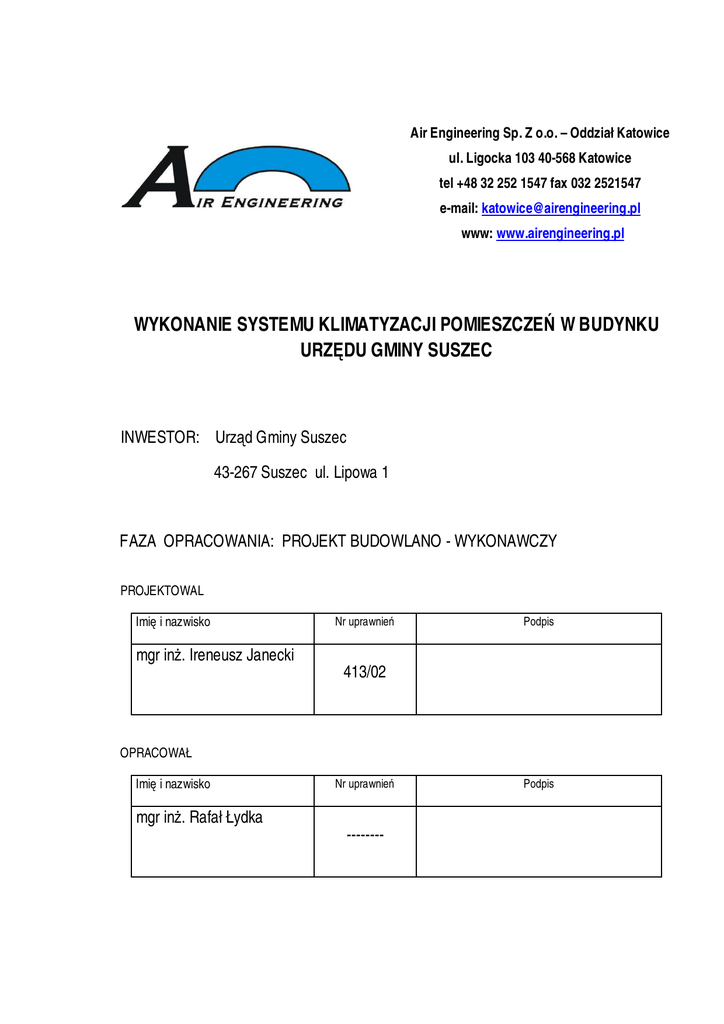 AIR ENGINEERING

Air Engineering Sp. Z o.o. – Oddział Katowice
ul. Ligocka 103 40-568 Katowice
tel +48 32 252 1547 fax 032 2521547
e-mail: katowice@airengineering.pl
www: www.airengineering.pl

WYKONANIE SYSTEMU KLIMATYZACJI POMIESZCZEŃ W BUDYNKU URZĘDU GMINY SUSZEC

INWESTOR: Urząd Gminy Suszec
43-267 Suszec ul. Lipowa 1

FAZA OPRACOWANIA: PROJEKT BUDOWLANO - WYKONAWCZY

PROJEKTOWAL

| Imię i nazwisko | Nr uprawnień | Podpis |
|---|---|---|
| mgr inż. Ireneusz Janecki | 413/02 | |

OPRACOWAŁ

| Imię i nazwisko | Nr uprawnień | Podpis |
|---|---|---|
| mgr inż. Rafał Łydka | -------- | |